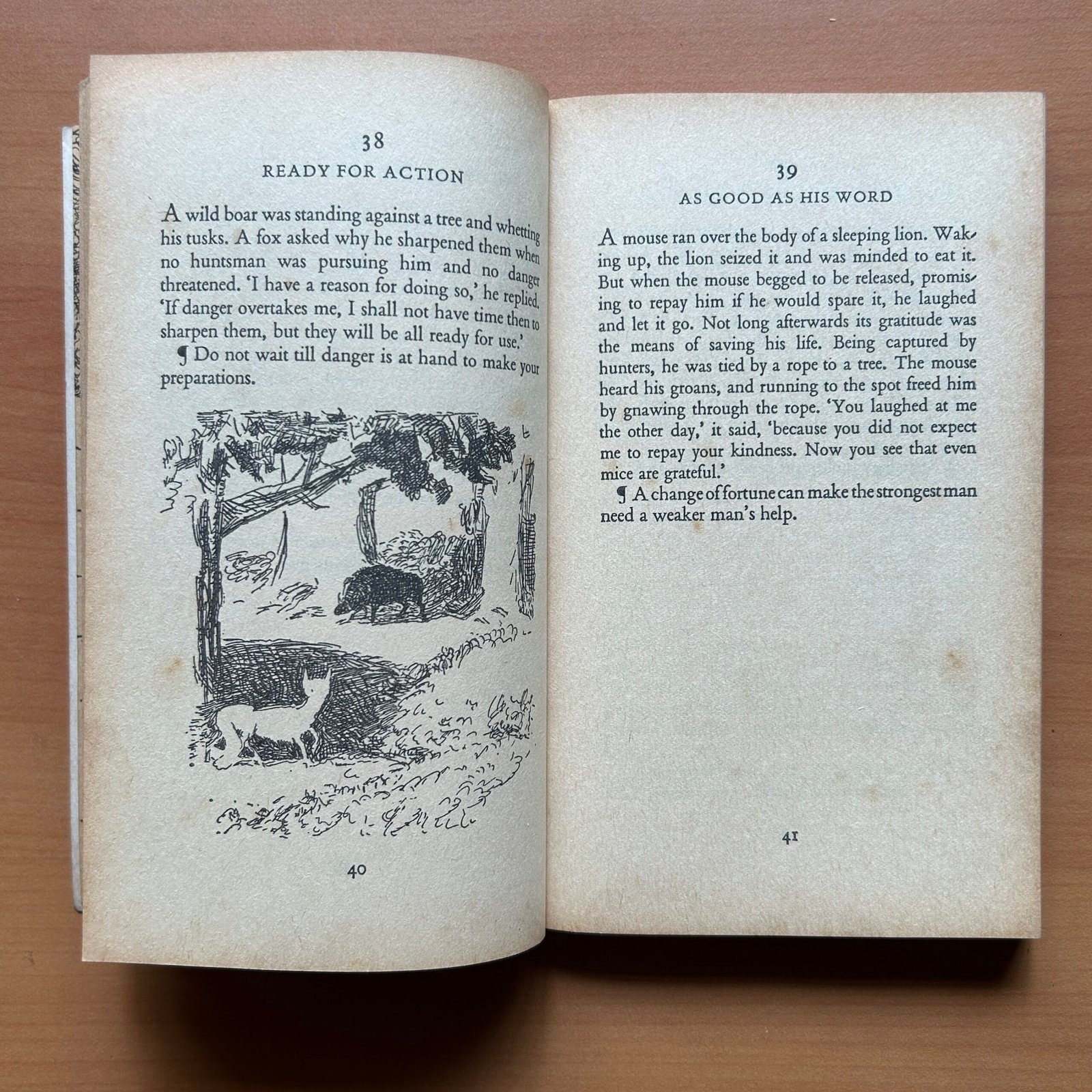 38
READY FOR ACTION

A wild boar was standing against a tree and whetting his tusks. A fox asked why he sharpened them when no huntsman was pursuing him and no danger threatened. 'I have a reason for doing so,' he replied. 'If danger overtakes me, I shall not have time then to sharpen them, but they will be all ready for use.'

¶ Do not wait till danger is at hand to make your preparations.

40

39
AS GOOD AS HIS WORD

A mouse ran over the body of a sleeping lion. Waking up, the lion seized it and was minded to eat it. But when the mouse begged to be released, promising to repay him if he would spare it, he laughed and let it go. Not long afterwards its gratitude was the means of saving his life. Being captured by hunters, he was tied by a rope to a tree. The mouse heard his groans, and running to the spot freed him by gnawing through the rope. 'You laughed at me the other day,' it said, 'because you did not expect me to repay your kindness. Now you see that even mice are grateful.'

¶ A change of fortune can make the strongest man need a weaker man's help.

41